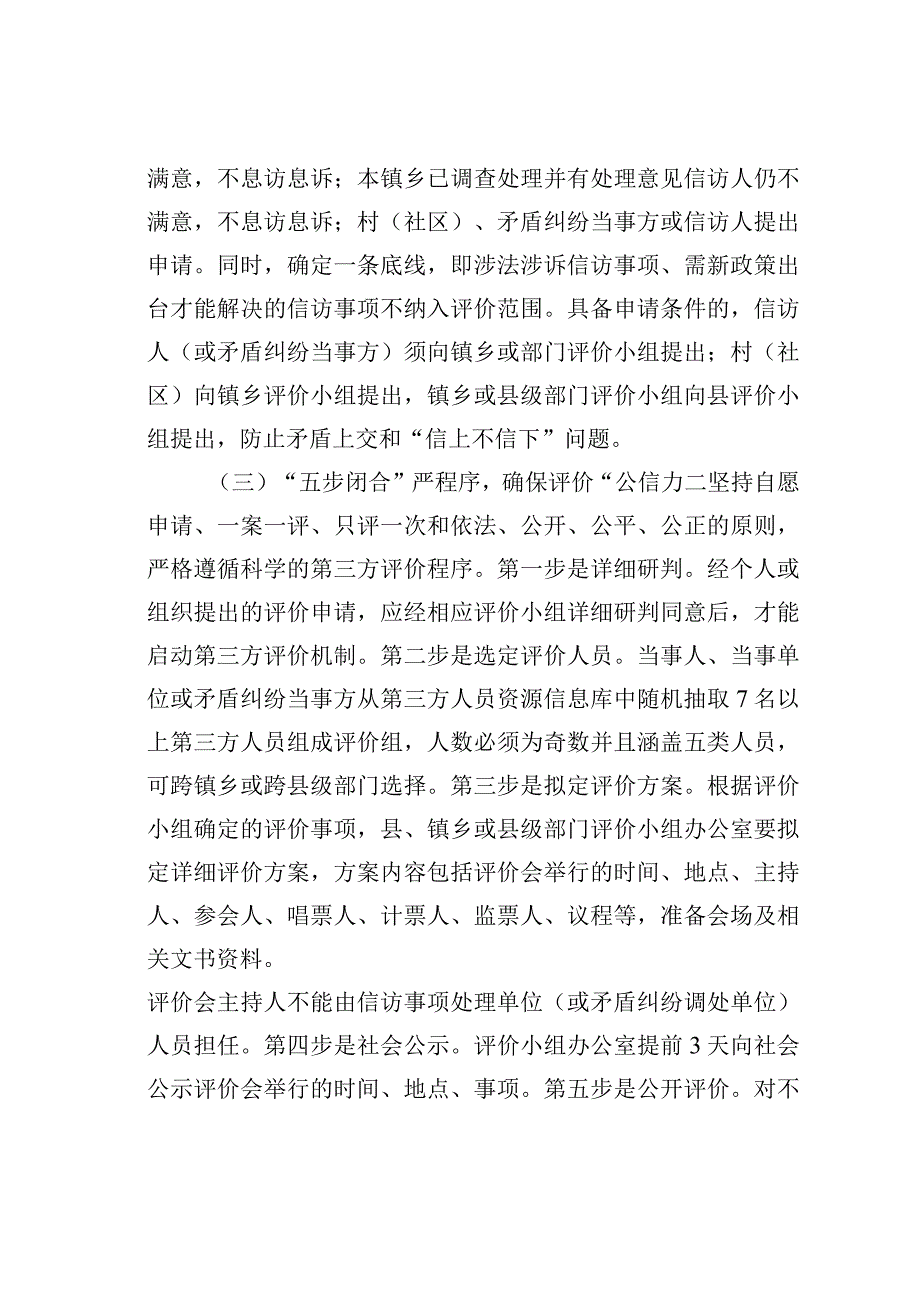 满意，不息访息诉；本镇乡已调查处理并有处理意见信访人仍不满意，不息访息诉；村（社区）、矛盾纠纷当事方或信访人提出申请。同时，确定一条底线，即涉法涉诉信访事项、需新政策出台才能解决的信访事项不纳入评价范围。具备申请条件的，信访人（或矛盾纠纷当事方）须向镇乡或部门评价小组提出；村（社区）向镇乡评价小组提出，镇乡或县级部门评价小组向县评价小组提出，防止矛盾上交和“信上不信下”问题。

（三）“五步闭合”严程序，确保评价“公信力二坚持自愿申请、一案一评、只评一次和依法、公开、公平、公正的原则，严格遵循科学的第三方评价程序。第一步是详细研判。经个人或组织提出的评价申请，应经相应评价小组详细研判同意后，才能启动第三方评价机制。第二步是选定评价人员。当事人、当事单位或矛盾纠纷当事方从第三方人员资源信息库中随机抽取7名以上第三方人员组成评价组，人数必须为奇数并且涵盖五类人员，可跨镇乡或跨县级部门选择。第三步是拟定评价方案。根据评价小组确定的评价事项，县、镇乡或县级部门评价小组办公室要拟定详细评价方案，方案内容包括评价会举行的时间、地点、主持人、参会人、唱票人、计票人、监票人、议程等，准备会场及相关文书资料。

评价会主持人不能由信访事项处理单位（或矛盾纠纷调处单位）人员担任。第四步是社会公示。评价小组办公室提前3天向社会公示评价会举行的时间、地点、事项。第五步是公开评价。对不